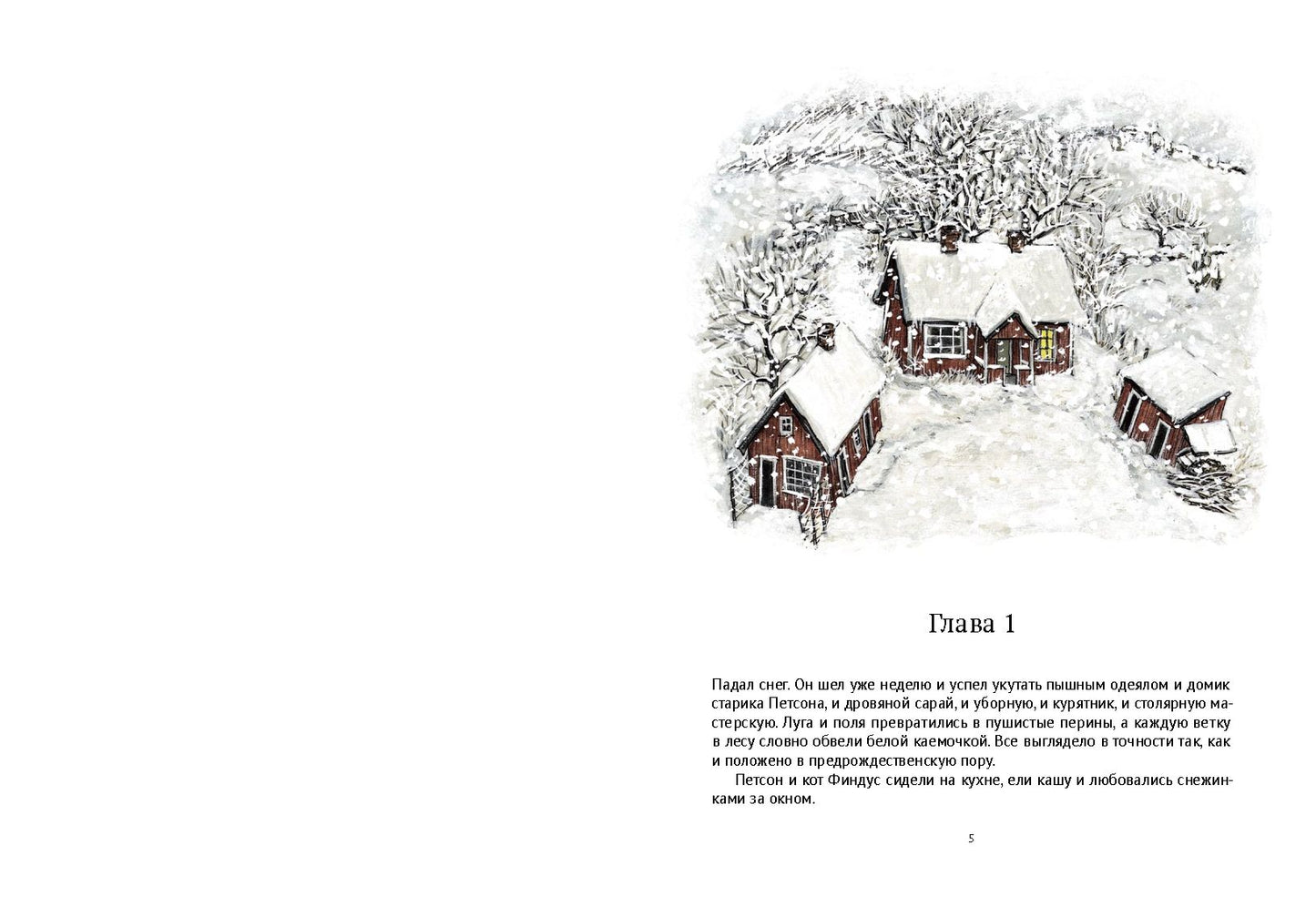 Глава 1

Падал снег. Он шел уже неделю и успел укутать пышным одеялом и домик старика Петсона, и дровяной сарай, и уборную, и курятник, и столярную мастерскую. Луга и поля превратились в пушистые перины, а каждую ветку в лесу словно обвели белой каемочкой. Все выглядело в точности так, как и положено в предрождественскую пору.

Петсон и кот Финдус сидели на кухне, ели кашу и любовались снежинками за окном.

5